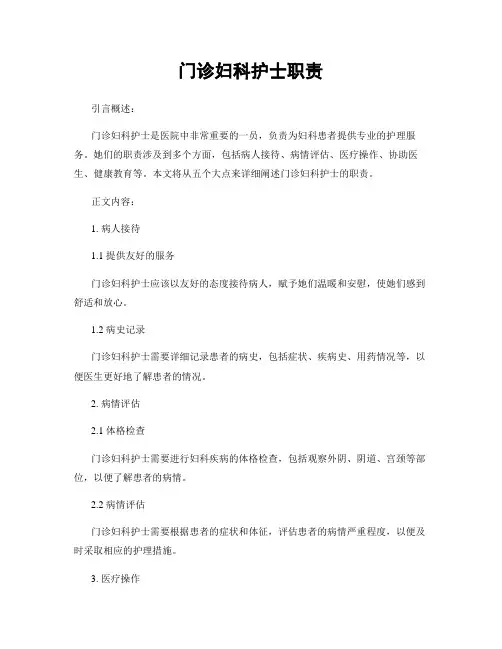 门诊妇科护士职责

引言概述：

门诊妇科护士是医院中非常重要的一员，负责为妇科患者提供专业的护理服务。她们的职责涉及到多个方面，包括病人接待、病情评估、医疗操作、协助医生、健康教育等。本文将从五个大点来详细阐述门诊妇科护士的职责。

正文内容：

1. 病人接待

1.1 提供友好的服务

门诊妇科护士应该以友好的态度接待病人，赋予她们温暖和安慰，使她们感到舒适和放心。

1.2 病史记录

门诊妇科护士需要详细记录患者的病史，包括症状、疾病史、用药情况等，以便医生更好地了解患者的情况。

2. 病情评估

2.1 体格检查

门诊妇科护士需要进行妇科疾病的体格检查，包括观察外阴、阴道、宫颈等部位，以便了解患者的病情。

2.2 病情评估

门诊妇科护士需要根据患者的症状和体征，评估患者的病情严重程度，以便及时采取相应的护理措施。

3. 医疗操作